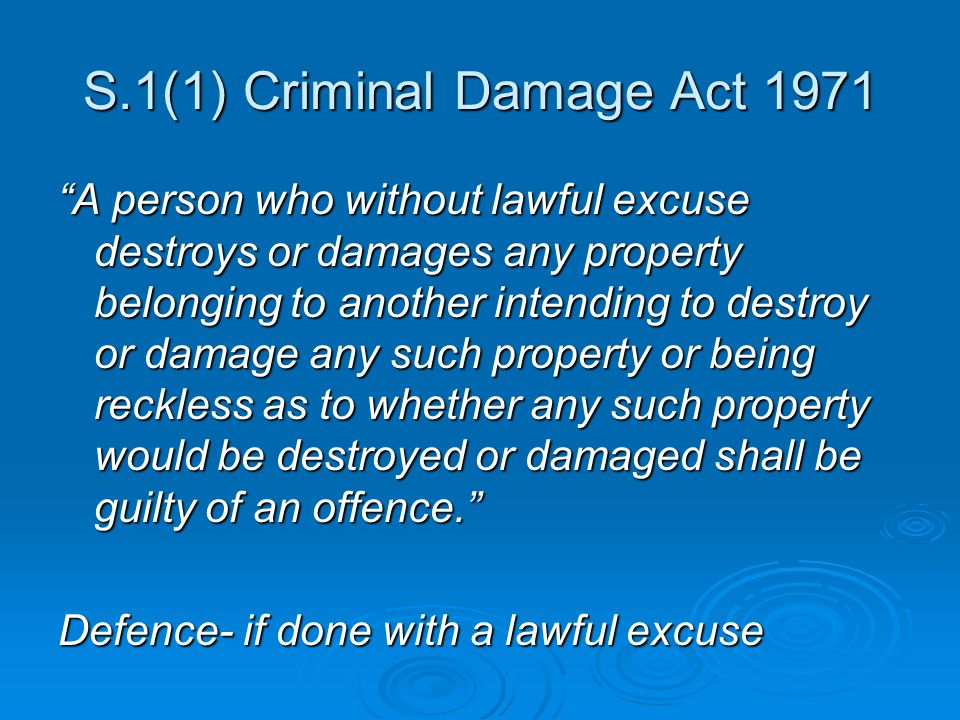 S.1(1) Criminal Damage Act 1971

“A person who without lawful excuse destroys or damages any property belonging to another intending to destroy or damage any such property or being reckless as to whether any such property would be destroyed or damaged shall be guilty of an offence.”

Defence- if done with a lawful excuse